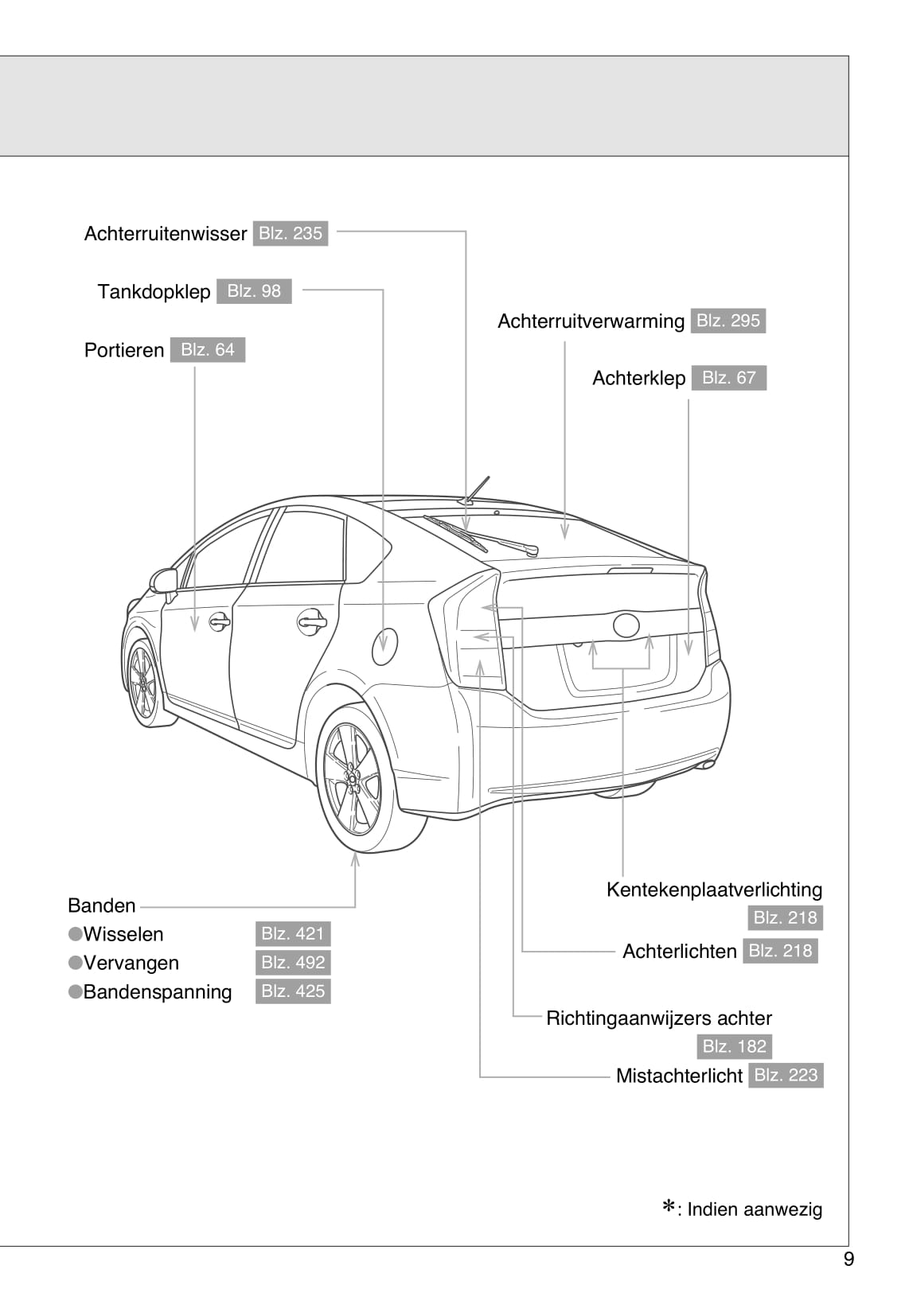 Achterruitenwisser Blz. 235

Tankdopklep Blz. 98

Portieren Blz. 64

Achterruitverwarming Blz. 295

Achterklep Blz. 67

Banden
●Wisselen Blz. 421
●Vervangen Blz. 492
●Bandenspanning Blz. 425

Kentekenplaatverlichting Blz. 218

Achterlichten Blz. 218

Richtingaanwijzers achter Blz. 182

Mistachterlicht Blz. 223

*: Indien aanwezig

9